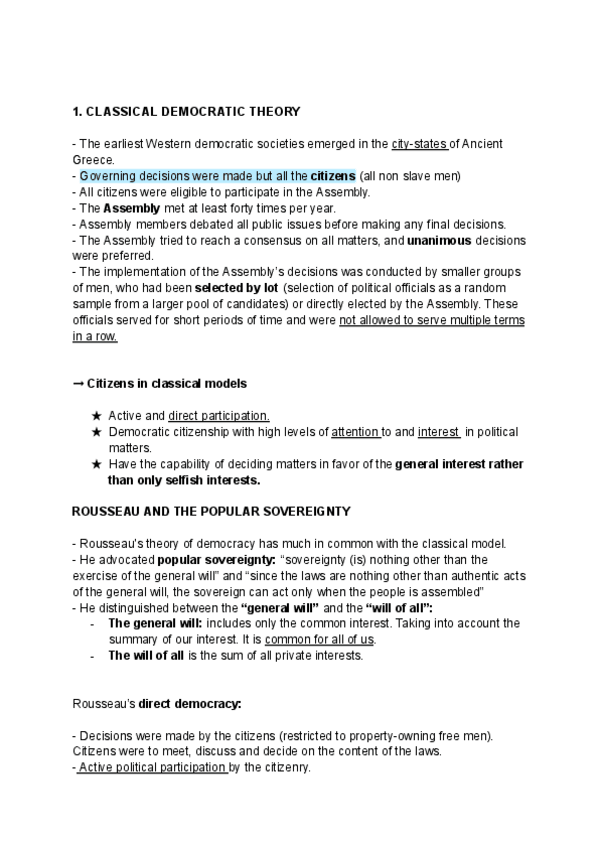 1. CLASSICAL DEMOCRATIC THEORY

- The earliest Western democratic societies emerged in the city-states of Ancient Greece.
- Governing decisions were made but all the citizens (all non slave men)
- All citizens were eligible to participate in the Assembly.
- The Assembly met at least forty times per year.
- Assembly members debated all public issues before making any final decisions.
- The Assembly tried to reach a consensus on all matters, and unanimous decisions were preferred.
- The implementation of the Assembly's decisions was conducted by smaller groups of men, who had been selected by lot (selection of political officials as a random sample from a larger pool of candidates) or directly elected by the Assembly. These officials served for short periods of time and were not allowed to serve multiple terms in a row.

→ Citizens in classical models

★ Active and direct participation.
★ Democratic citizenship with high levels of attention to and interest in political matters.
★ Have the capability of deciding matters in favor of the general interest rather than only selfish interests.

ROUSSEAU AND THE POPULAR SOVEREIGNTY

- Rousseau's theory of democracy has much in common with the classical model.
- He advocated popular sovereignty: "sovereignty (is) nothing other than the exercise of the general will" and "since the laws are nothing other than authentic acts of the general will, the sovereign can act only when the people is assembled"
- He distinguished between the "general will" and the "will of all":
- The general will: includes only the common interest. Taking into account the summary of our interest. It is common for all of us.
- The will of all is the sum of all private interests.

Rousseau's direct democracy:

- Decisions were made by the citizens (restricted to property-owning free men). Citizens were to meet, discuss and decide on the content of the laws.
- Active political participation by the citizenry.